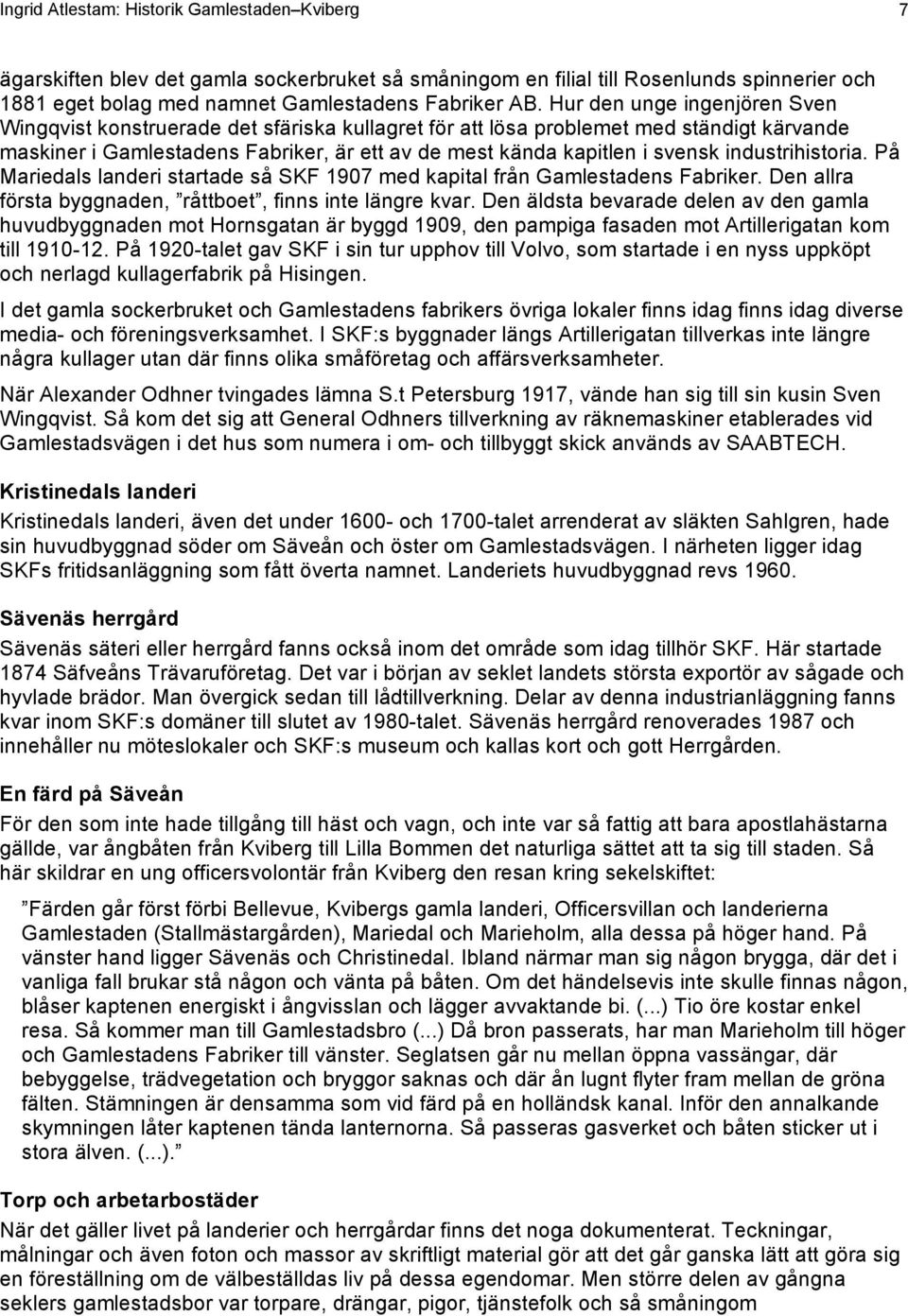 Ingrid Atlestam: Historik Gamlestaden–Kviberg 7

ägarskiften blev det gamla sockerbruket så småningom en filial till Rosenlunds spinnerier och 1881 eget bolag med namnet Gamlestadens Fabriker AB. Hur den unge ingenjören Sven Wingqvist konstruerade det sfäriska kullagret för att lösa problemet med ständigt kärvande maskiner i Gamlestadens Fabriker, är ett av de mest kända kapitlen i svensk industrihistoria. På Mariedals landeri startade så SKF 1907 med kapital från Gamlestadens Fabriker. Den allra första byggnaden, ”råttboet”, finns inte längre kvar. Den äldsta bevarade delen av den gamla huvudbyggnaden mot Hornsgatan är byggd 1909, den pampiga fasaden mot Artillerigatan kom till 1910-12. På 1920-talet gav SKF i sin tur upphov till Volvo, som startade i en nyss uppköpt och nerlagd kullagerfabrik på Hisingen.

I det gamla sockerbruket och Gamlestadens fabrikers övriga lokaler finns idag finns idag diverse media- och föreningsverksamhet. I SKF:s byggnader längs Artillerigatan tillverkas inte längre några kullager utan där finns olika småföretag och affärsverksamheter.

När Alexander Odhner tvingades lämna S.t Petersburg 1917, vände han sig till sin kusin Sven Wingqvist. Så kom det sig att General Odhners tillverkning av räknemaskiner etablerades vid Gamlestadsvägen i det hus som numera i om- och tillbyggt skick används av SAABTECH.

Kristinedals landeri

Kristinedals landeri, även det under 1600- och 1700-talet arrenderat av släkten Sahlgren, hade sin huvudbyggnad söder om Säveån och öster om Gamlestadsvägen. I närheten ligger idag SKFs fritidsanläggning som fått överta namnet. Landeriets huvudbyggnad revs 1960.

Sävenäs herrgård

Sävenäs säteri eller herrgård fanns också inom det område som idag tillhör SKF. Här startade 1874 Säfveåns Trävaruföretag. Det var i början av seklet landets största exportör av sågade och hyvlade brädor. Man övergick sedan till lådtillverkning. Delar av denna industrianläggning fanns kvar inom SKF:s domäner till slutet av 1980-talet. Sävenäs herrgård renoverades 1987 och innehåller nu möteslokaler och SKF:s museum och kallas kort och gott Herrgården.

En färd på Säveån

För den som inte hade tillgång till häst och vagn, och inte var så fattig att bara apostlahästarna gällde, var ångbåten från Kviberg till Lilla Bommen det naturliga sättet att ta sig till staden. Så här skildrar en ung officersvolontär från Kviberg den resan kring sekelskiftet:

”Färden går först förbi Bellevue, Kvibergs gamla landeri, Officersvillan och landerierna Gamlestaden (Stallmästargården), Mariedal och Marieholm, alla dessa på höger hand. På vänster hand ligger Sävenäs och Christinedal. Ibland närmar man sig någon brygga, där det i vanliga fall brukar stå någon och vänta på båten. Om det händelsevis inte skulle finnas någon, blåser kaptenen energiskt i ångvisslan och lägger avvaktande bi. (...) Tio öre kostar enkel resa. Så kommer man till Gamlestadsbro (...) Då bron passerats, har man Marieholm till höger och Gamlestadens Fabriker till vänster. Seglatsen går nu mellan öppna vassängar, där bebyggelse, trädvegetation och bryggor saknas och där ån lugnt flyter fram mellan de gröna fälten. Stämningen är densamma som vid färd på en holländsk kanal. Inför den annalkande skymningen låter kaptenen tända lanternorna. Så passeras gasverket och båten sticker ut i stora älven. (...).”

Torp och arbetarbostäder

När det gäller livet på landerier och herrgårdar finns det noga dokumenterat. Teckningar, målningar och även foton och massor av skriftligt material gör att det går ganska lätt att göra sig en föreställning om de välbeställdas liv på dessa egendomar. Men större delen av gångna seklers gamlestadsbor var torpare, drängar, pigor, tjänstefolk och så småningom